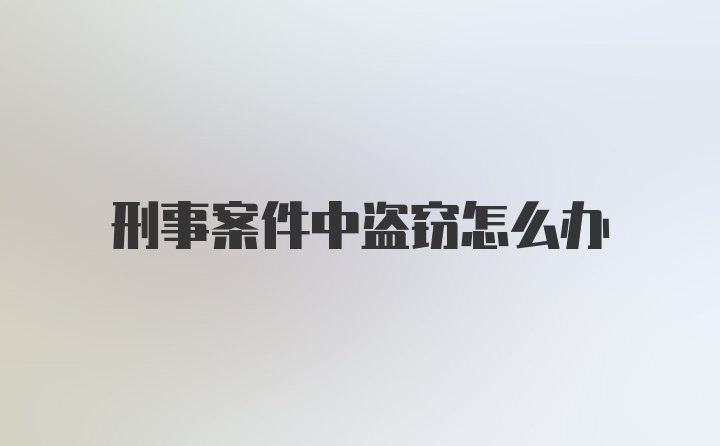 刑事案件中盗窃怎么办